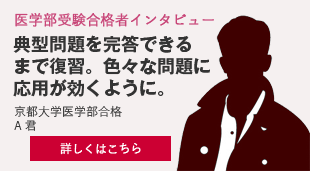 医学部受験合格者インタビュー

典型問題を完答できるまで復習。色々な問題に応用が効くように。

京都大学医学部合格
A 君

詳しくはこちら